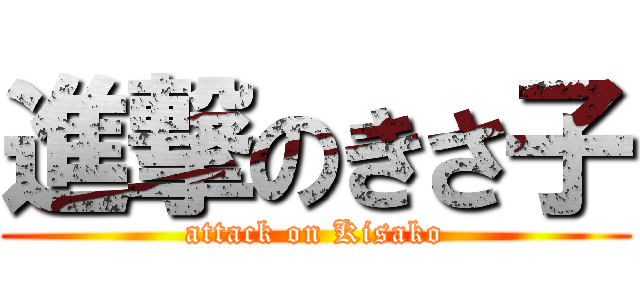 進撃のきさ子
attack on Kisako